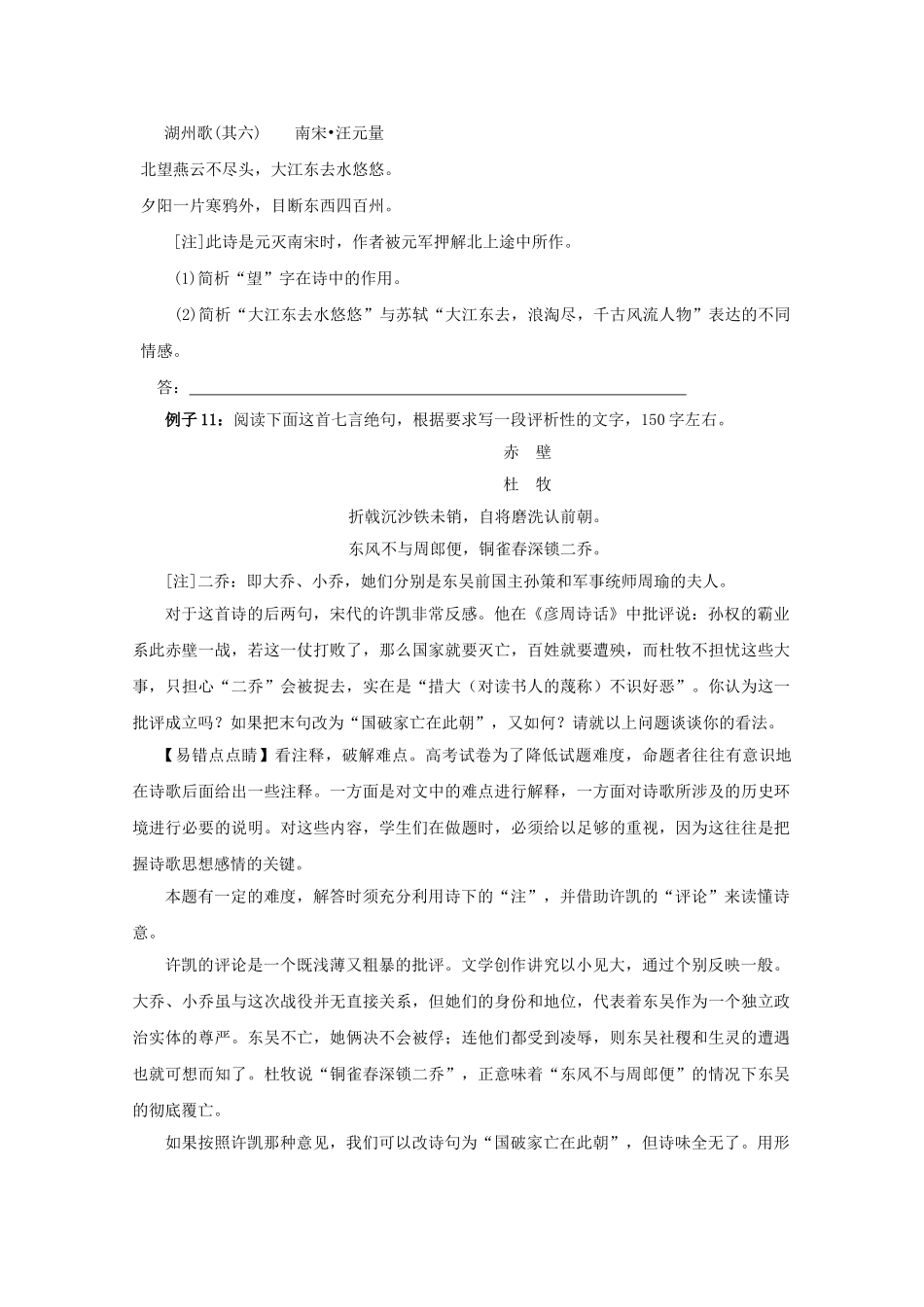 湖州歌(其六)　　南宋•汪元量

北望燕云不尽头，大江东去水悠悠。

夕阳一片寒鸦外，目断东西四百州。

[注]此诗是元灭南宋时，作者被元军押解北上途中所作。

(1)简析“望”字在诗中的作用。

(2)简析“大江东去水悠悠”与苏轼“大江东去，浪淘尽，千古风流人物”表达的不同情感。

答：

例子11：阅读下面这首七言绝句，根据要求写一段评析性的文字，150字左右。

赤　壁

杜　牧

折戟沉沙铁未销，自将磨洗认前朝。

东风不与周郎便，铜雀春深锁二乔。

[注]二乔：即大乔、小乔，她们分别是东吴前国主孙策和军事统师周瑜的夫人。

对于这首诗的后两句，宋代的许凯非常反感。他在《彦周诗话》中批评说：孙权的霸业系此赤壁一战，若这一仗打败了，那么国家就要灭亡，百姓就要遭殃，而杜牧不担忧这些大事，只担心“二乔”会被捉去，实在是“措大（对读书人的蔑称）不识好恶”。你认为这一批评成立吗？如果把末句改为“国破家亡在此朝”，又如何？请就以上问题谈谈你的看法。

【易错点点睛】看注释，破解难点。高考试卷为了降低试题难度，命题者往往有意识地在诗歌后面给出一些注释。一方面是对文中的难点进行解释，一方面对诗歌所涉及的历史环境进行必要的说明。对这些内容，学生们在做题时，必须给以足够的重视，因为这往往是把握诗歌思想感情的关键。

本题有一定的难度，解答时须充分利用诗下的“注”，并借助许凯的“评论”来读懂诗意。

许凯的评论是一个既浅薄又粗暴的批评。文学创作讲究以小见大，通过个别反映一般。大乔、小乔虽与这次战役并无直接关系，但她们的身份和地位，代表着东吴作为一个独立政治实体的尊严。东吴不亡，她俩决不会被俘；连他们都受到凌辱，则东吴社稷和生灵的遭遇也就可想而知了。杜牧说“铜雀春深锁二乔”，正意味着“东风不与周郎便”的情况下东吴的彻底覆亡。

如果按照许凯那种意见，我们可以改诗句为“国破家亡在此朝”，但诗味全无了。用形